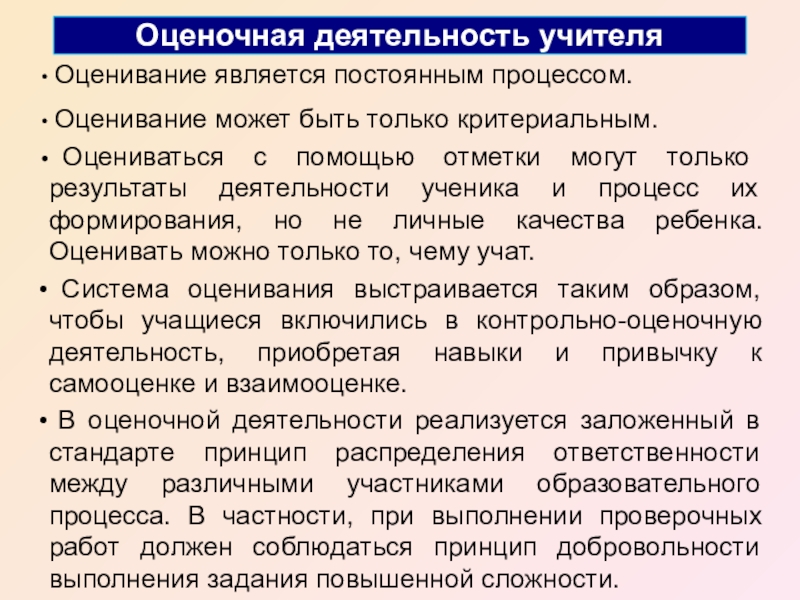 Оценочная деятельность учителя

• Оценивание является постоянным процессом.

• Оценивание может быть только критериальным.

• Оцениваться с помощью отметки могут только результаты деятельности ученика и процесс их формирования, но не личные качества ребенка. Оценивать можно только то, чему учат.

• Система оценивания выстраивается таким образом, чтобы учащиеся включились в контрольно-оценочную деятельность, приобретая навыки и привычку к самооценке и взаимооценке.

• В оценочной деятельности реализуется заложенный в стандарте принцип распределения ответственности между различными участниками образовательного процесса. В частности, при выполнении проверочных работ должен соблюдаться принцип добровольности выполнения задания повышенной сложности.